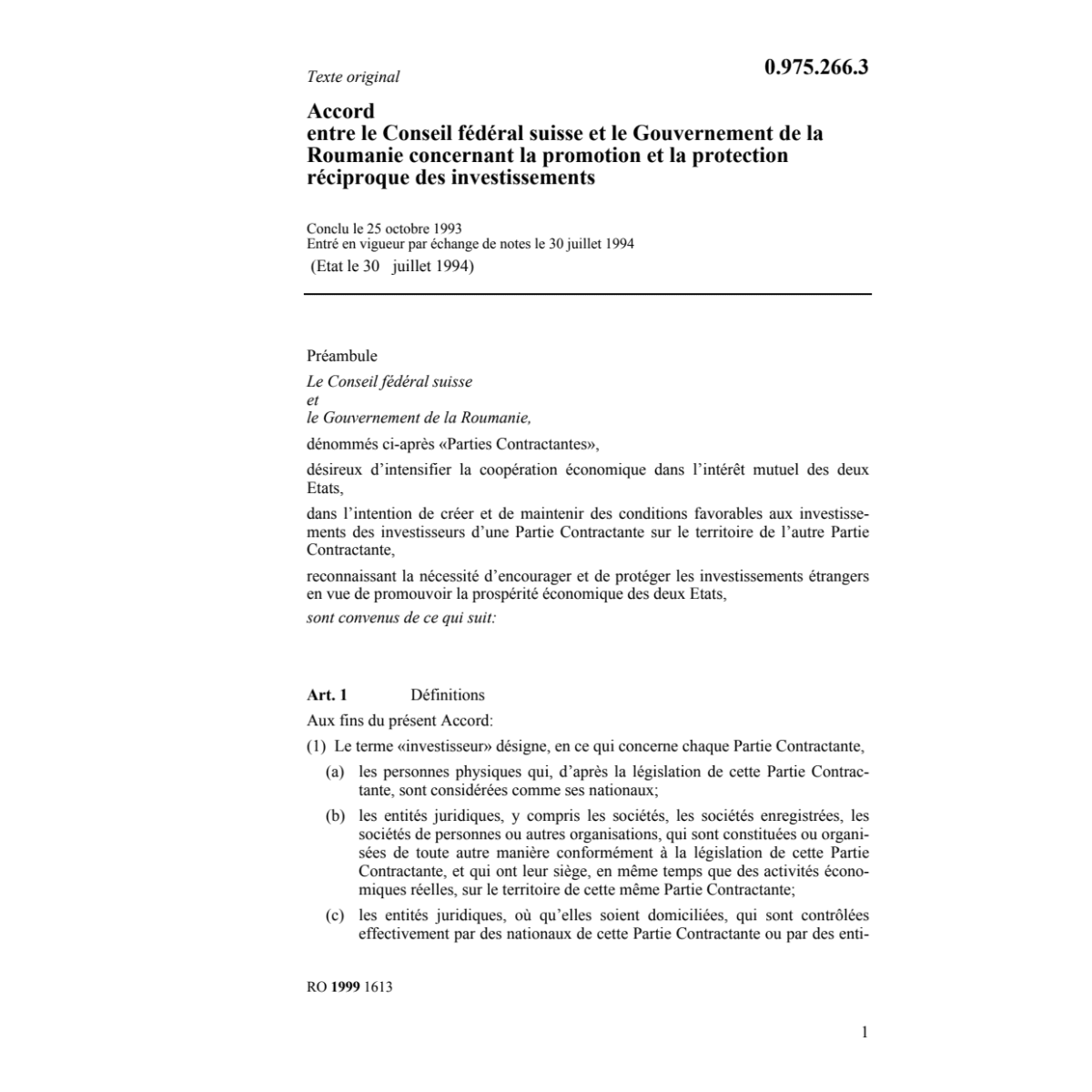 Texte original

0.975.266.3

Accord
entre le Conseil fédéral suisse et le Gouvernement de la Roumanie concernant la promotion et la protection réciproque des investissements

Conclu le 25 octobre 1993
Entré en vigueur par échange de notes le 30 juillet 1994
(Etat le 30 juillet 1994)

Préambule

Le Conseil fédéral suisse
et
le Gouvernement de la Roumanie,

dénommés ci-après «Parties Contractantes»,

désireux d'intensifier la coopération économique dans l'intérêt mutuel des deux Etats,

dans l'intention de créer et de maintenir des conditions favorables aux investissements des investisseurs d'une Partie Contractante sur le territoire de l'autre Partie Contractante,

reconnaissant la nécessité d'encourager et de protéger les investissements étrangers en vue de promouvoir la prospérité économique des deux Etats,

sont convenus de ce qui suit:

Art. 1 Définitions

Aux fins du présent Accord:

(1) Le terme «investisseur» désigne, en ce qui concerne chaque Partie Contractante,

(a) les personnes physiques qui, d'après la législation de cette Partie Contractante, sont considérées comme ses nationaux;

(b) les entités juridiques, y compris les sociétés, les sociétés enregistrées, les sociétés de personnes ou autres organisations, qui sont constituées ou organisées de toute autre manière conformément à la législation de cette Partie Contractante, et qui ont leur siège, en même temps que des activités économiques réelles, sur le territoire de cette même Partie Contractante;

(c) les entités juridiques, où qu'elles soient domiciliées, qui sont contrôlées effectivement par des nationaux de cette Partie Contractante ou par des enti-

RO 1999 1613

1